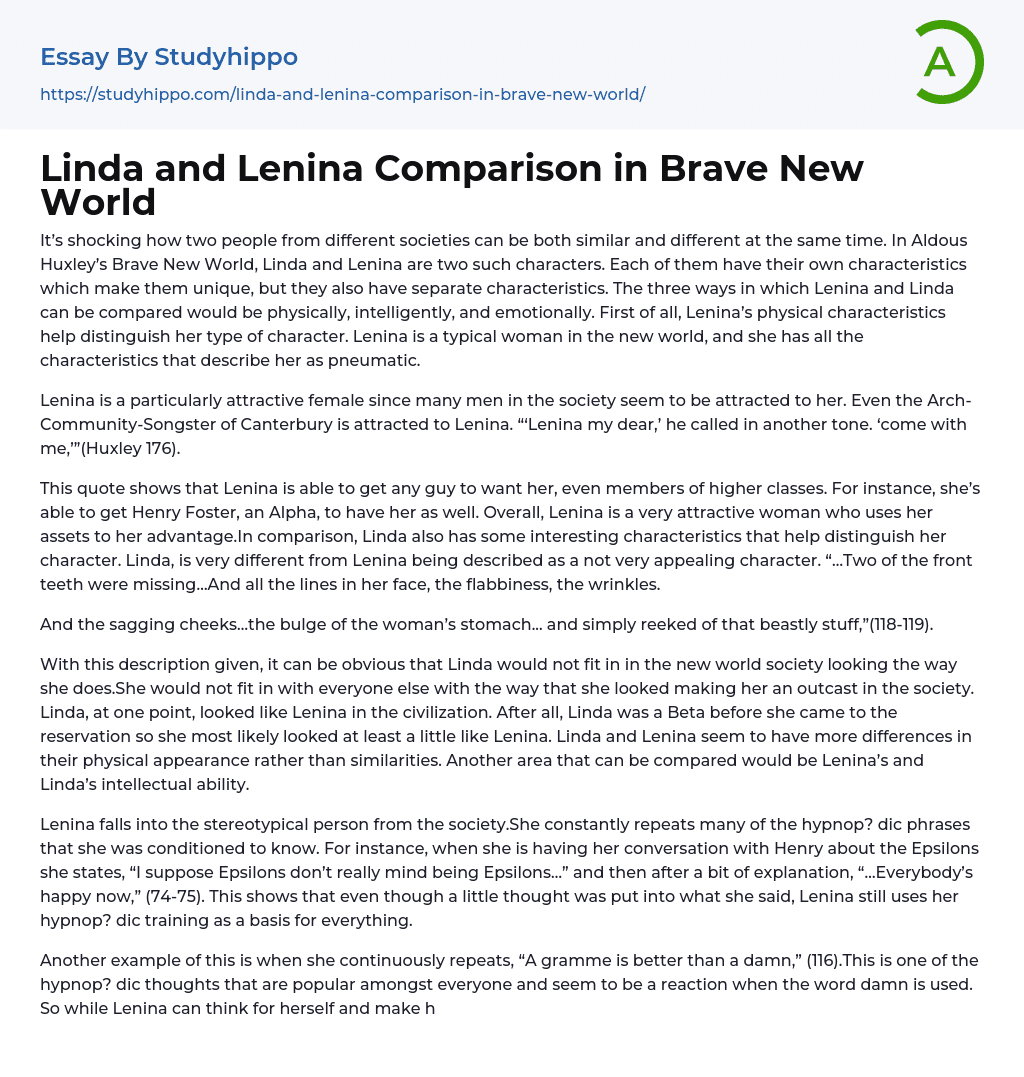 Essay By Studyhippo
https://studyhippo.com/linda-and-lenina-comparison-in-brave-new-world/

A

Linda and Lenina Comparison in Brave New World

It's shocking how two people from different societies can be both similar and different at the same time. In Aldous Huxley's Brave New World, Linda and Lenina are two such characters. Each of them have their own characteristics which make them unique, but they also have separate characteristics. The three ways in which Lenina and Linda can be compared would be physically, intelligently, and emotionally. First of all, Lenina's physical characteristics help distinguish her type of character. Lenina is a typical woman in the new world, and she has all the characteristics that describe her as pneumatic.

Lenina is a particularly attractive female since many men in the society seem to be attracted to her. Even the Arch-Community-Songster of Canterbury is attracted to Lenina. "'Lenina my dear,' he called in another tone. 'come with me,'"(Huxley 176).

This quote shows that Lenina is able to get any guy to want her, even members of higher classes. For instance, she's able to get Henry Foster, an Alpha, to have her as well. Overall, Lenina is a very attractive woman who uses her assets to her advantage.In comparison, Linda also has some interesting characteristics that help distinguish her character. Linda, is very different from Lenina being described as a not very appealing character. "...Two of the front teeth were missing...And all the lines in her face, the flabbiness, the wrinkles.

And the sagging cheeks...the bulge of the woman's stomach... and simply reeked of that beastly stuff,"(118-119).

With this description given, it can be obvious that Linda would not fit in in the new world society looking the way she does.She would not fit in with everyone else with the way that she looked making her an outcast in the society. Linda, at one point, looked like Lenina in the civilization. After all, Linda was a Beta before she came to the reservation so she most likely looked at least a little like Lenina. Linda and Lenina seem to have more differences in their physical appearance rather than similarities. Another area that can be compared would be Lenina's and Linda's intellectual ability.

Lenina falls into the stereotypical person from the society.She constantly repeats many of the hypnop? dic phrases that she was conditioned to know. For instance, when she is having her conversation with Henry about the Epsilons she states, "I suppose Epsilons don't really mind being Epsilons..." and then after a bit of explanation, "...Everybody's happy now," (74-75). This shows that even though a little thought was put into what she said, Lenina still uses her hypnop? dic training as a basis for everything.

Another example of this is when she continuously repeats, "A gramme is better than a damn," (116).This is one of the hypnop? dic thoughts that are popular amongst everyone and seem to be a reaction when the word damn is used. So while Lenina can think for herself and make h